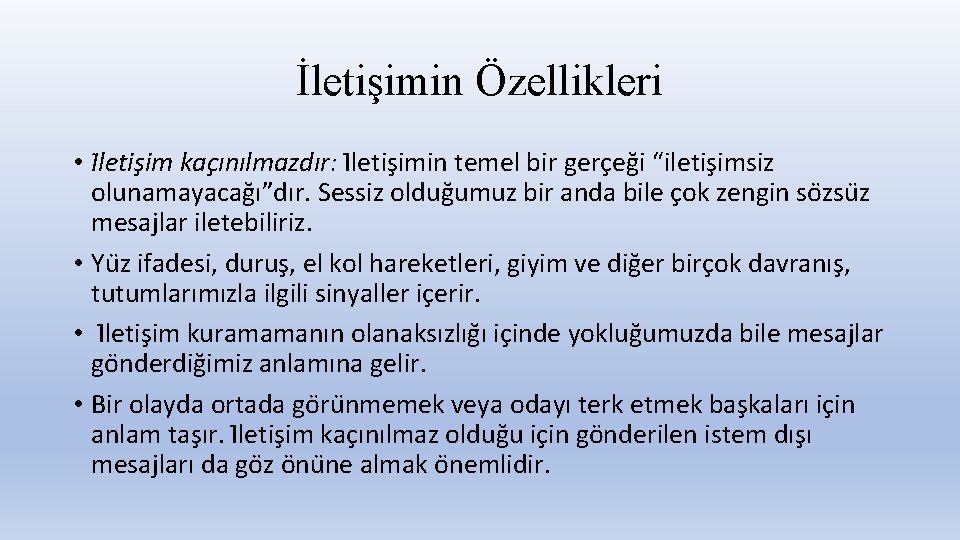 İletişimin Özellikleri

• İletişim kaçınılmazdır: İletişimin temel bir gerçeği “iletişimsiz olunamayacağı”dır. Sessiz olduğumuz bir anda bile çok zengin sözsüz mesajlar iletebiliriz.

• Yüz ifadesi, duruş, el kol hareketleri, giyim ve diğer birçok davranış, tutumlarımızla ilgili sinyaller içerir.

• İletişim kuramamanın olanaksızlığı içinde yokluğumuzda bile mesajlar gönderdiğimiz anlamına gelir.

• Bir olayda ortada görünmemek veya odayı terk etmek başkaları için anlam taşır. İletişim kaçınılmaz olduğu için gönderilen istem dışı mesajları da göz önüne almak önemlidir.